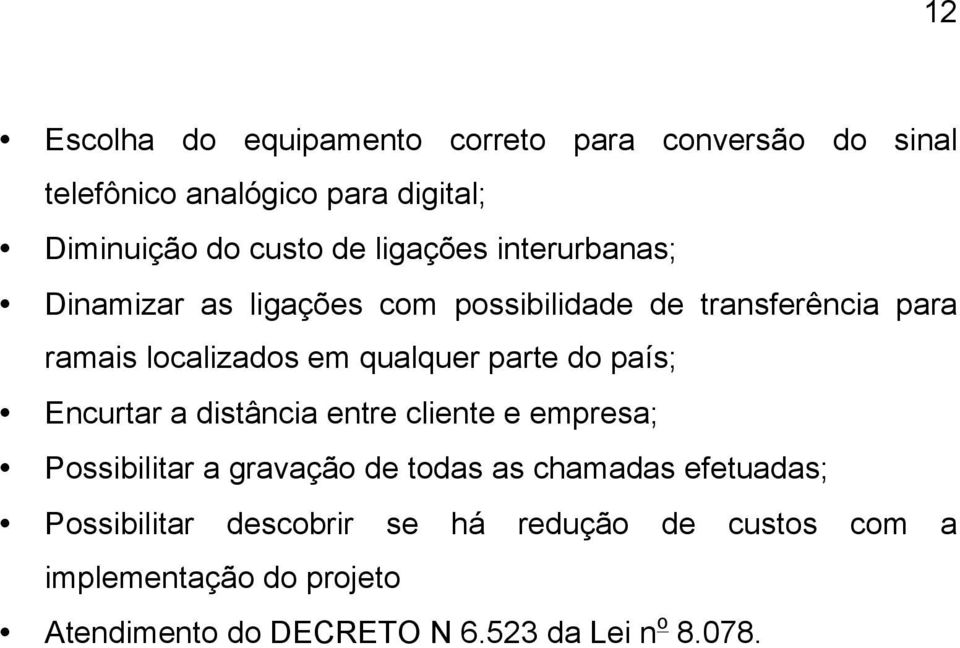 12

• Escolha do equipamento correto para conversão do sinal telefônico analógico para digital;
• Diminuição do custo de ligações interurbanas;
• Dinamizar as ligações com possibilidade de transferência para ramais localizados em qualquer parte do país;
• Encurtar a distância entre cliente e empresa;
• Possibilitar a gravação de todas as chamadas efetuadas;
• Possibilitar descobrir se há redução de custos com a implementação do projeto
• Atendimento do DECRETO N 6.523 da Lei nº 8.078.